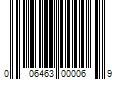 0 06463 00006 9